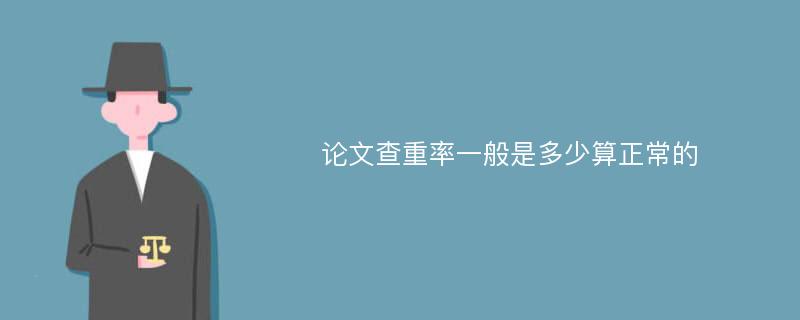 论文查重率一般是多少算正常的